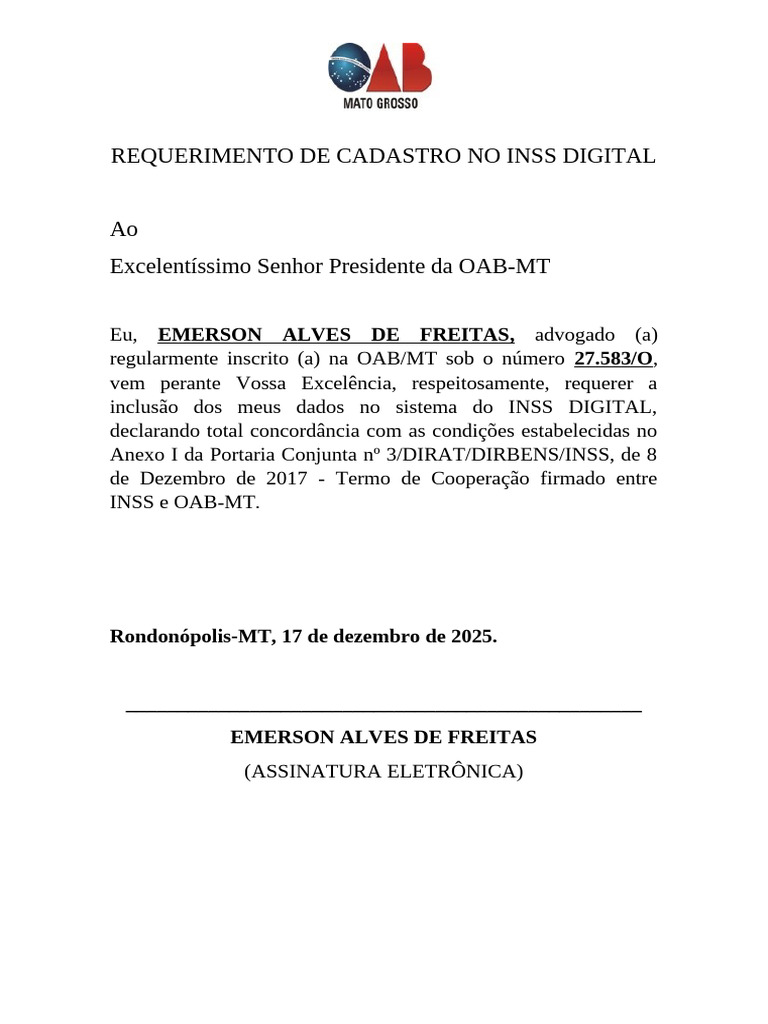 OAB
MATO GROSSO

REQUERIMENTO DE CADASTRO NO INSS DIGITAL

Ao

Excelentíssimo Senhor Presidente da OAB-MT

Eu, EMERSON ALVES DE FREITAS, advogado (a) regularmente inscrito (a) na OAB/MT sob o número 27.583/O, vem perante Vossa Excelência, respeitosamente, requerer a inclusão dos meus dados no sistema do INSS DIGITAL, declarando total concordância com as condições estabelecidas no Anexo I da Portaria Conjunta nº 3/DIRAT/DIRBENS/INSS, de 8 de Dezembro de 2017 - Termo de Cooperação firmado entre INSS e OAB-MT.

Rondonópolis-MT, 17 de dezembro de 2025.

____

EMERSON ALVES DE FREITAS

(ASSINATURA ELETRÔNICA)